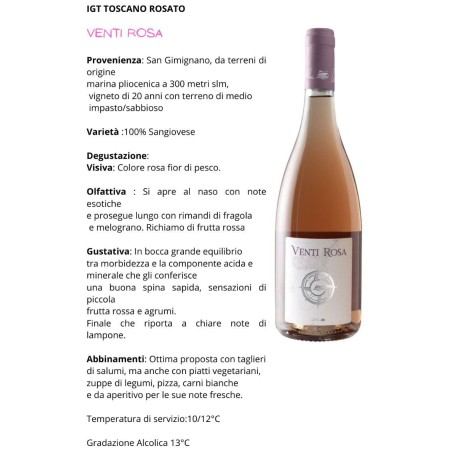 IGT TOSCANO ROSATO

VENTI ROSA

Provenienza: San Gimignano, da terreni di origine marina pliocenica a 300 metri slm, vigneto di 20 anni con terreno di medio impasto/sabbioso

Varietà :100% Sangiovese

Degustazione:
Visiva: Colore rosa fior di pesco.

Olfattiva : Si apre al naso con note esotiche e prosegue lungo con rimandi di fragola e melograno. Richiamo di frutta rossa

Gustativa: In bocca grande equilibrio tra morbidezza e la componente acida e minerale che gli conferisce una buona spina sapida, sensazioni di piccola frutta rossa e agrumi.
Finale che riporta a chiare note di lampone.

Abbinamenti: Ottima proposta con taglieri di salumi, ma anche con piatti vegetariani, zuppe di legumi, pizza, carni bianche e da aperitivo per le sue note fresche.

Temperatura di servizio:10/12°C

Gradazione Alcolica 13°C

VENTI ROSA